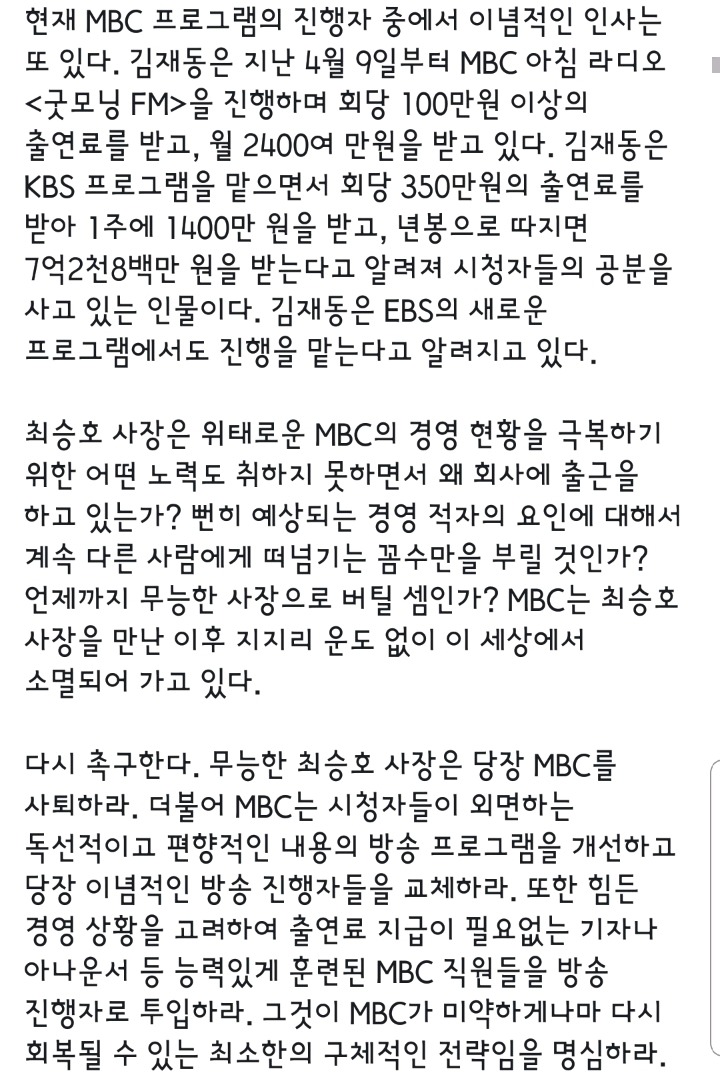 현재 MBC 프로그램의 진행자 중에서 이념적인 인사는 또 있다. 김재동은 지난 4월 9일부터 MBC 아침 라디오 <굿모닝 FM>을 진행하며 회당 100만원 이상의 출연료를 받고, 월 2400여 만원을 받고 있다. 김재동은 KBS 프로그램을 맡으면서 회당 350만원의 출연료를 받아 1주에 1400만 원을 받고, 년봉으로 따지면 7억2천8백만 원을 받는다고 알려져 시청자들의 공분을 사고 있는 인물이다. 김재동은 EBS의 새로운 프로그램에서도 진행을 맡는다고 알려지고 있다.

최승호 사장은 위태로운 MBC의 경영 현황을 극복하기 위한 어떤 노력도 취하지 못하면서 왜 회사에 출근을 하고 있는가? 뻔히 예상되는 경영 적자의 요인에 대해서 계속 다른 사람에게 떠넘기는 꼼수만을 부릴 것인가? 언제까지 무능한 사장으로 버틸 셈인가? MBC는 최승호 사장을 만난 이후 지지리 운도 없이 이 세상에서 소멸되어 가고 있다.

다시 촉구한다. 무능한 최승호 사장은 당장 MBC를 사퇴하라. 더불어 MBC는 시청자들이 외면하는 독선적이고 편향적인 내용의 방송 프로그램을 개선하고 당장 이념적인 방송 진행자들을 교체하라. 또한 힘든 경영 상황을 고려하여 출연료 지급이 필요없는 기자나 아나운서 등 능력있게 훈련된 MBC 직원들을 방송 진행자로 투입하라. 그것이 MBC가 미약하게나마 다시 회복될 수 있는 최소한의 구체적인 전략임을 명심하라.